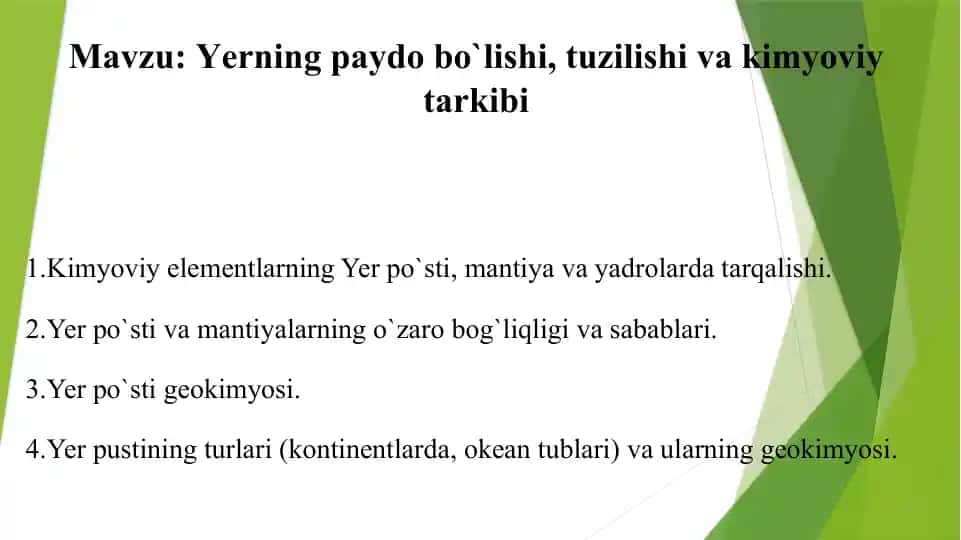 Mavzu: Yerning paydo bo`lishi, tuzilishi va kimyoviy tarkibi

1.Kimyoviy elementlarning Yer po`sti, mantiya va yadrolarda tarqalishi.

2.Yer po`sti va mantiyalarning o`zaro bog`liqligi va sabablari.

3.Yer po`sti geokimyosi.

4.Yer pustining turlari (kontinentlarda, okean tublari) va ularning geokimyosi.